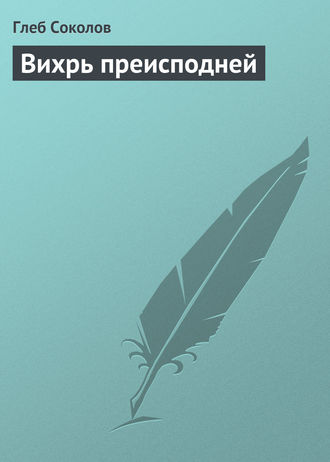 Глеб Соколов

Вихрь преисподней